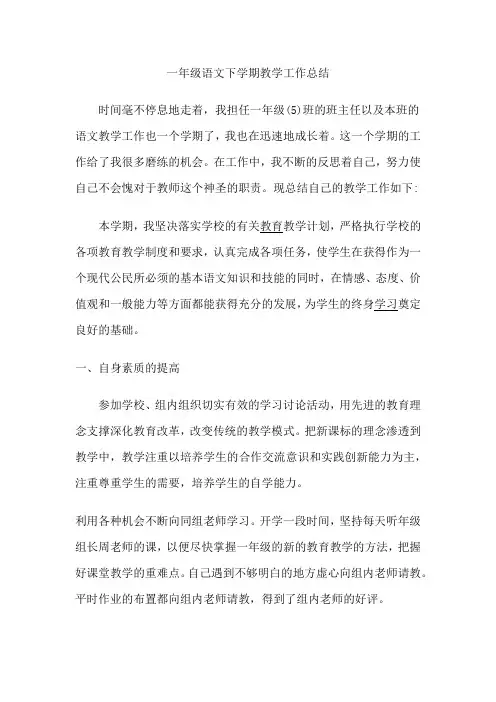 一年级语文下学期教学工作总结

时间毫不停息地走着，我担任一年级(5)班的班主任以及本班的语文教学工作也一个学期了，我也在迅速地成长着。这一个学期的工作给了我很多磨练的机会。在工作中，我不断的反思着自己，努力使自己不会愧对于教师这个神圣的职责。现总结自己的教学工作如下:

本学期，我坚决落实学校的有关教育教学计划，严格执行学校的各项教育教学制度和要求，认真完成各项任务，使学生在获得作为一个现代公民所必须的基本语文知识和技能的同时，在情感、态度、价值观和一般能力等方面都能获得充分的发展，为学生的终身学习奠定良好的基础。

一、自身素质的提高

参加学校、组内组织切实有效的学习讨论活动，用先进的教育理念支撑深化教育改革，改变传统的教学模式。把新课标的理念渗透到教学中，教学注重以培养学生的合作交流意识和实践创新能力为主，注重尊重学生的需要，培养学生的自学能力。

利用各种机会不断向同组老师学习。开学一段时间，坚持每天听年级组长周老师的课，以便尽快掌握一年级的新的教育教学的方法，把握好课堂教学的重难点。自己遇到不够明白的地方虚心向组内老师请教。平时作业的布置都向组内老师请教，得到了组内老师的好评。